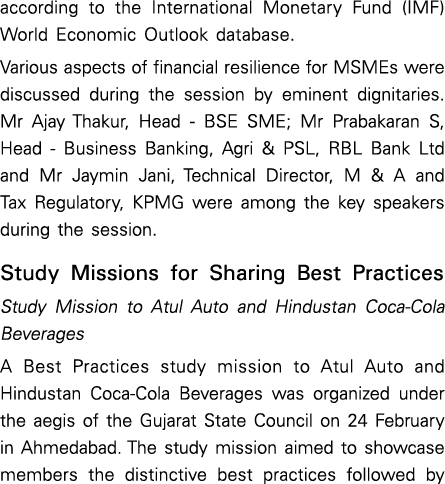 according to the International Monetary Fund (IMF) World Economic Outlook database.

Various aspects of financial resilience for MSMEs were discussed during the session by eminent dignitaries. Mr Ajay Thakur, Head - BSE SME; Mr Prabakaran S, Head - Business Banking, Agri & PSL, RBL Bank Ltd and Mr Jaymin Jani, Technical Director, M & A and Tax Regulatory, KPMG were among the key speakers during the session.

Study Missions for Sharing Best Practices

Study Mission to Atul Auto and Hindustan Coca-Cola Beverages

A Best Practices study mission to Atul Auto and Hindustan Coca-Cola Beverages was organized under the aegis of the Gujarat State Council on 24 February in Ahmedabad. The study mission aimed to showcase members the distinctive best practices followed by